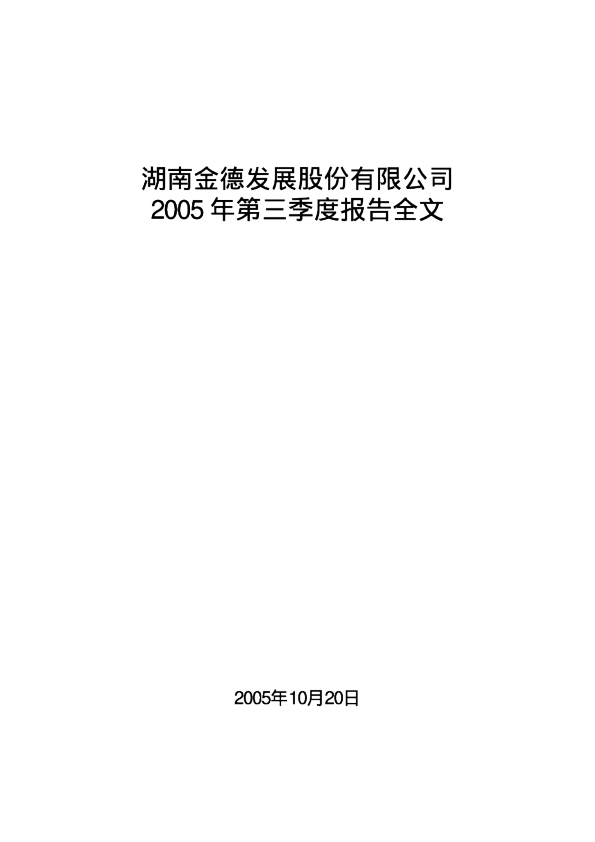 湖南金德发展股份有限公司
2005年第三季度报告全文

2005年10月20日